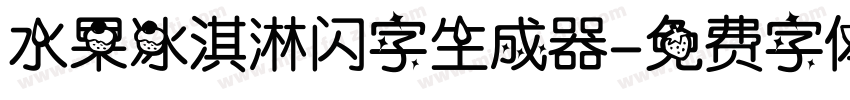 水果冰淇淋闪字生成器-免费字体